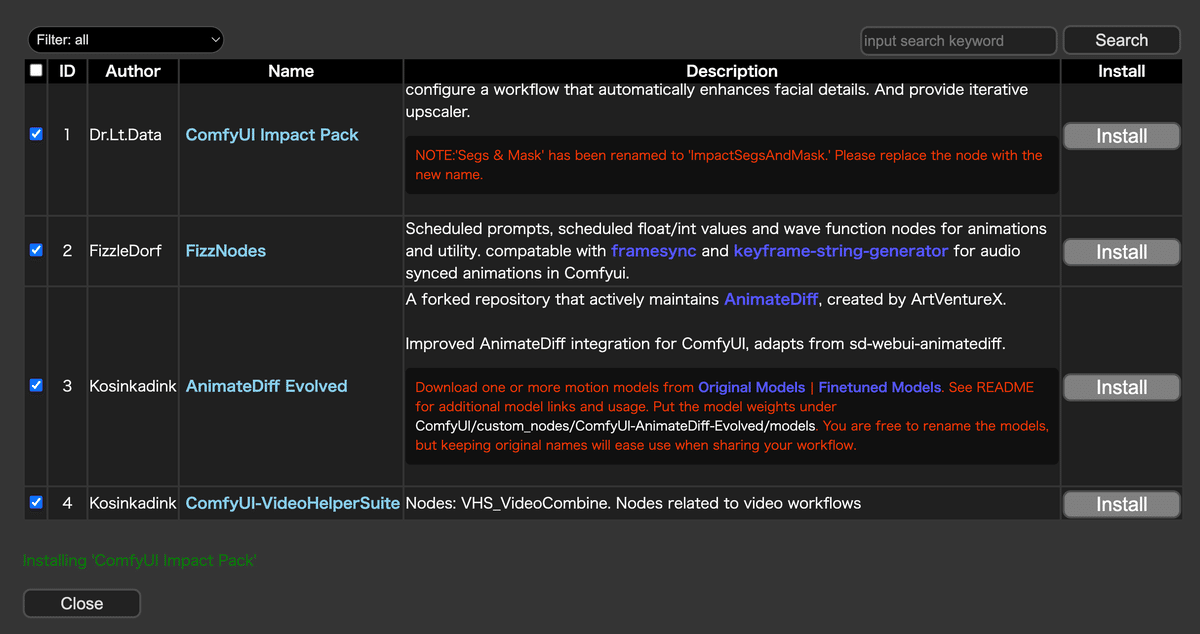 Filter: all

input search keyword

Search

| | ID | Author | Name | Description | Install |
|---|---|---|---|---|---|
| | 1 | Dr.Lt.Data | ComfyUI Impact Pack | configure a workflow that automatically enhances facial details. And provide iterative upscaler. NOTE:'Segs & Mask' has been renamed to 'ImpactSegsAndMask.' Please replace the node with the new name. | Install |
| | 2 | FizzleDorf | FizzNodes | Scheduled prompts, scheduled float/int values and wave function nodes for animations and utility. compatable with framesync and keyframe-string-generator for audio synced animations in Comfyui. | Install |
| | 3 | Kosinkadink | AnimateDiff Evolved | A forked repository that actively maintains AnimateDiff, created by ArtVentureX. Improved AnimateDiff integration for ComfyUI, adapts from sd-webui-animatediff. Download one or more motion models from Original Models \| Finetuned Models. See README for additional model links and usage. Put the model weights under ComfyUI/custom_nodes/ComfyUI-AnimateDiff-Evolved/models. You are free to rename the models, but keeping original names will ease use when sharing your workflow. | Install |
| | 4 | Kosinkadink | ComfyUI-VideoHelperSuite | Nodes: VHS_VideoCombine. Nodes related to video workflows | Install |

Installing 'ComfyUI Impact Pack'

Close